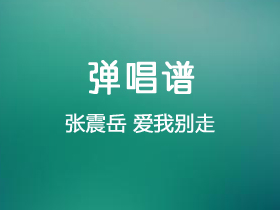 弹唱谱

张震岳 爱我别走